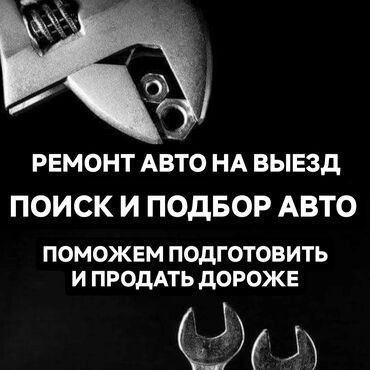 РЕМОНТ АВТО НА ВЫЕЗД

ПОИСК И ПОДБОР АВТО

ПОМОЖЕМ ПОДГОТОВИТЬ И ПРОДАТЬ ДОРОЖЕ